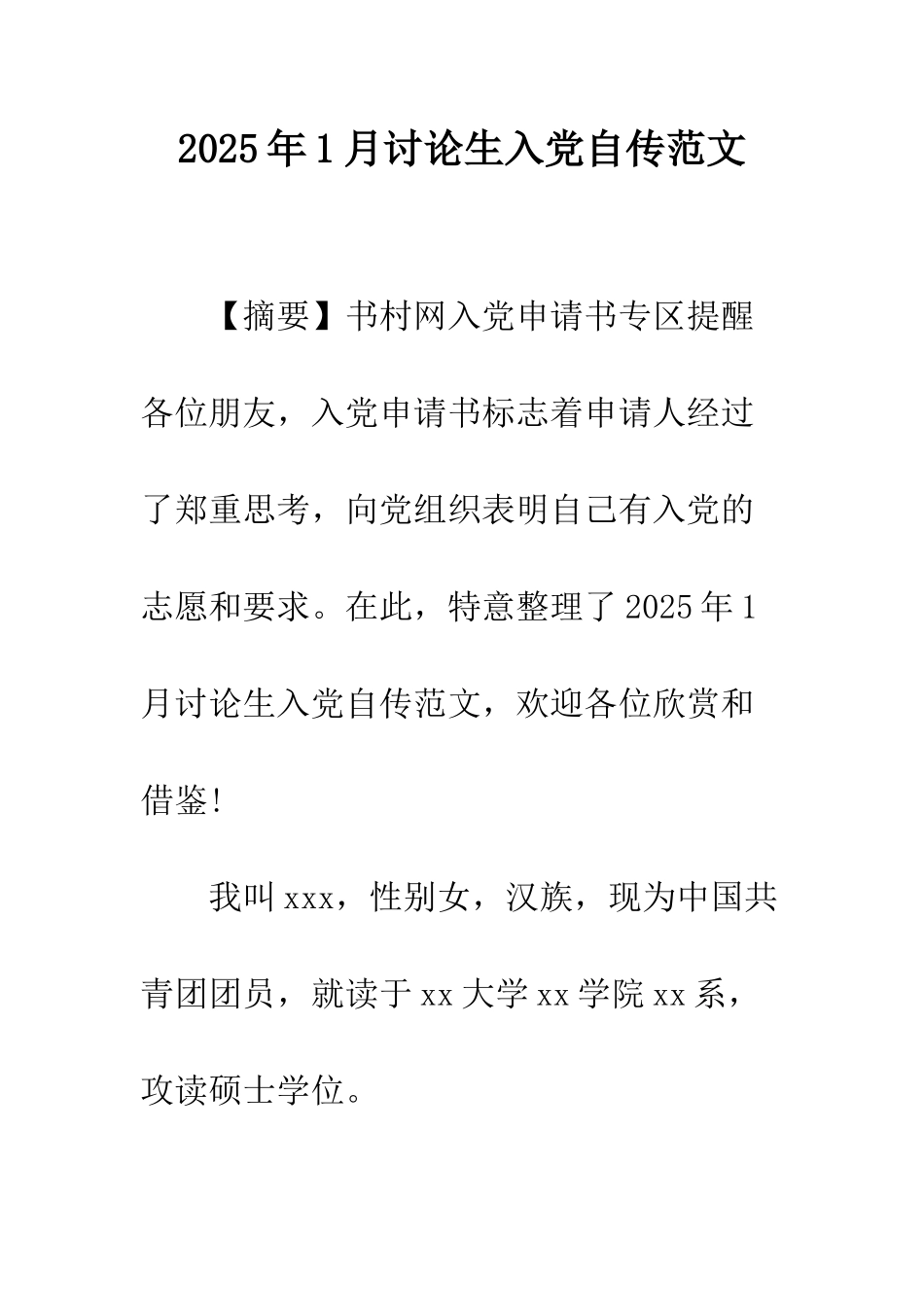 2025年1月讨论生入党自传范文

【摘要】书村网入党申请书专区提醒各位朋友，入党申请书标志着申请人经过了郑重思考，向党组织表明自己有入党的志愿和要求。在此，特意整理了2025年1月讨论生入党自传范文，欢迎各位欣赏和借鉴!

我叫xxx，性别女，汉族，现为中国共青团团员，就读于xx大学xx学院xx系，攻读硕士学位。